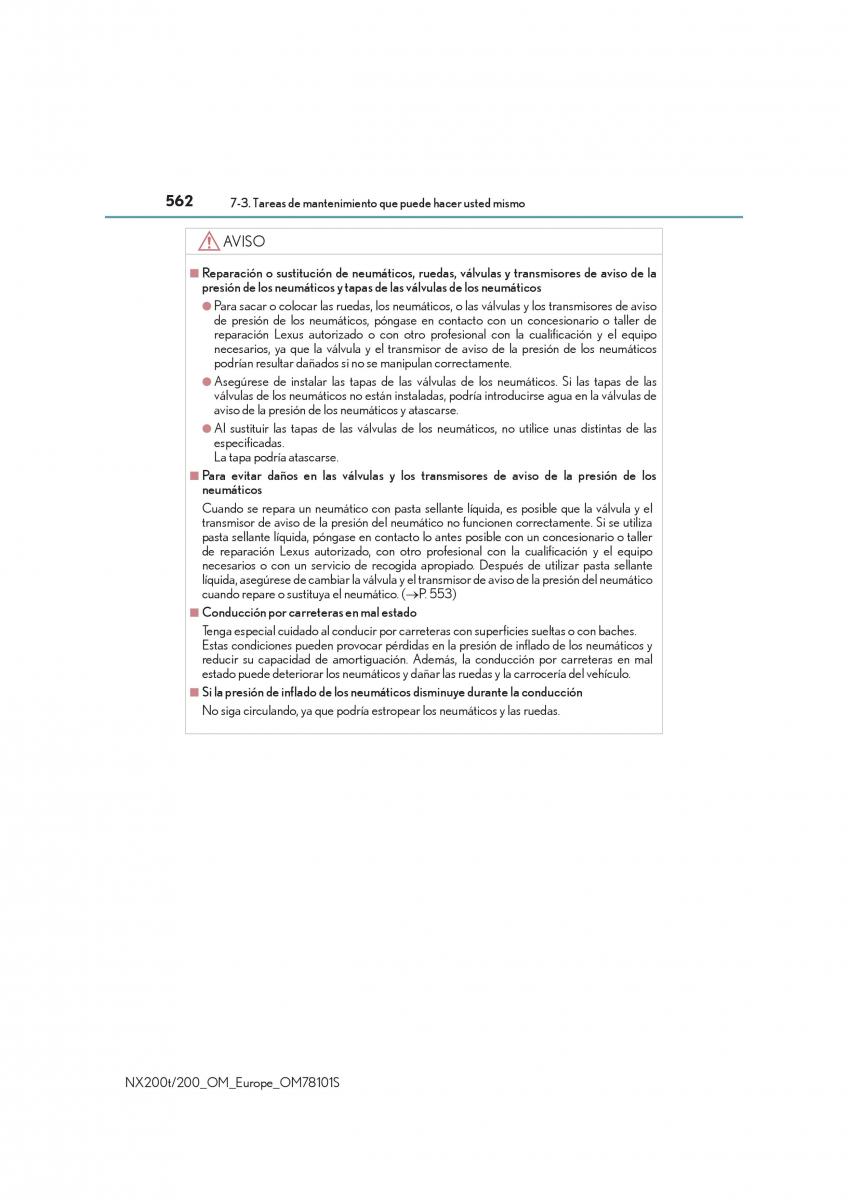 562 7-3. Tareas de mantenimiento que puede hacer usted mismo

AVISO

■ Reparación o sustitución de neumáticos, ruedas, válvulas y transmisores de aviso de la presión de los neumáticos y tapas de las válvulas de los neumáticos

● Para sacar o colocar las ruedas, los neumáticos, o las válvulas y los transmisores de aviso de presión de los neumáticos, póngase en contacto con un concesionario o taller de reparación Lexus autorizado o con otro profesional con la cualificación y el equipo necesarios, ya que la válvula y el transmisor de aviso de la presión de los neumáticos podrían resultar dañados si no se manipulan correctamente.

● Asegúrese de instalar las tapas de las válvulas de los neumáticos. Si las tapas de las válvulas de los neumáticos no están instaladas, podría introducirse agua en la válvulas de aviso de la presión de los neumáticos y atascarse.

● Al sustituir las tapas de las válvulas de los neumáticos, no utilice unas distintas de las especificadas.
La tapa podría atascarse.

■ Para evitar daños en las válvulas y los transmisores de aviso de la presión de los neumáticos

Cuando se repara un neumático con pasta sellante líquida, es posible que la válvula y el transmisor de aviso de la presión del neumático no funcionen correctamente. Si se utiliza pasta sellante líquida, póngase en contacto lo antes posible con un concesionario o taller de reparación Lexus autorizado, con otro profesional con la cualificación y el equipo necesarios o con un servicio de recogida apropiado. Después de utilizar pasta sellante líquida, asegúrese de cambiar la válvula y el transmisor de aviso de la presión del neumático cuando repare o sustituya el neumático. (→P. 553)

■ Conducción por carreteras en mal estado

Tenga especial cuidado al conducir por carreteras con superficies sueltas o con baches. Estas condiciones pueden provocar pérdidas en la presión de inflado de los neumáticos y reducir su capacidad de amortiguación. Además, la conducción por carreteras en mal estado puede deteriorar los neumáticos y dañar las ruedas y la carrocería del vehículo.

■ Si la presión de inflado de los neumáticos disminuye durante la conducción

No siga circulando, ya que podría estropear los neumáticos y las ruedas.

NX200t/200_OM_Europe_OM78101S